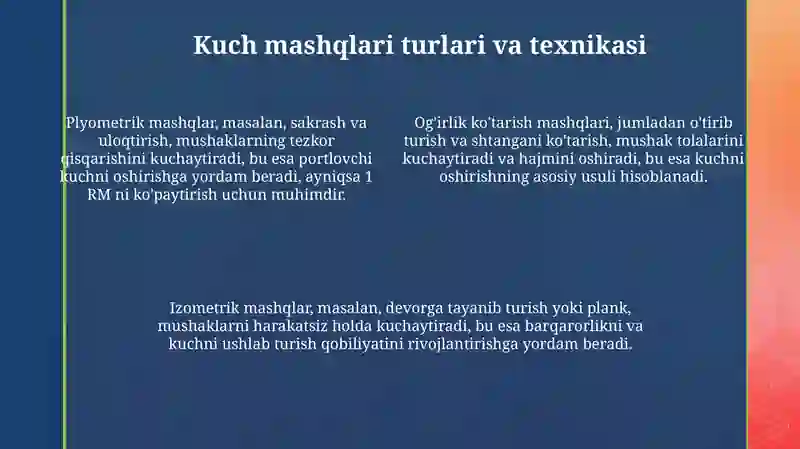 Kuch mashqlari turlari va texnikasi

Plyometrik mashqlar, masalan, sakrash va uloqtirish, mushaklarning tezkor qisqarishini kuchaytiradi, bu esa portlovchi kuchni oshirishga yordam beradi, ayniqsa 1 RM ni ko'paytirish uchun muhimdir.

Og'irlik ko'tarish mashqlari, jumladan o'tirib turish va shtangani ko'tarish, mushak tolalarini kuchaytiradi va hajmini oshiradi, bu esa kuchni oshirishning asosiy usuli hisoblanadi.

Izometrik mashqlar, masalan, devorga tayanib turish yoki plank, mushaklarni harakatsiz holda kuchaytiradi, bu esa barqarorlikni va kuchni ushlab turish qobiliyatini rivojlantirishga yordam beradi.